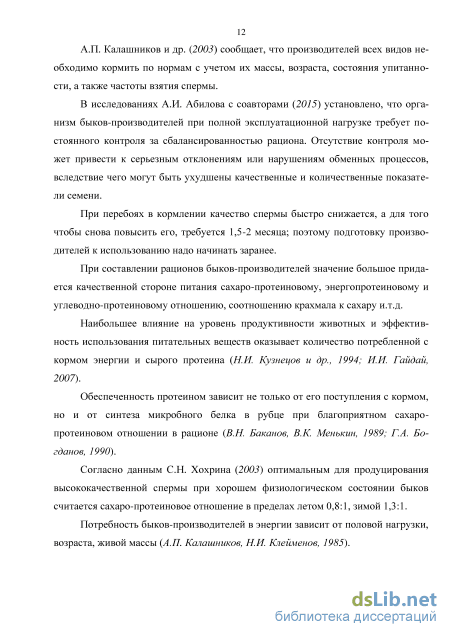 12

А.П. Калашников и др. (2003) сообщает, что производителей всех видов необходимо кормить по нормам с учетом их массы, возраста, состояния упитанности, а также частоты взятия спермы.

В исследованиях А.И. Абилова с соавторами (2015) установлено, что организм быков-производителей при полной эксплуатационной нагрузке требует постоянного контроля за сбалансированностью рациона. Отсутствие контроля может привести к серьезным отклонениям или нарушениям обменных процессов, вследствие чего могут быть ухудшены качественные и количественные показатели семени.

При перебоях в кормлении качество спермы быстро снижается, а для того чтобы снова повысить его, требуется 1,5-2 месяца; поэтому подготовку производителей к использованию надо начинать заранее.

При составлении рационов быков-производителей значение большое придается качественной стороне питания сахаро-протеиновому, энергопротеиновому и углеводно-протеиновому отношению, соотношению крахмала к сахару и.т.д.

Наибольшее влияние на уровень продуктивности животных и эффективность использования питательных веществ оказывает количество потребленной с кормом энергии и сырого протеина (Н.И. Кузнецов и др., 1994; И.И. Гайдай, 2007).

Обеспеченность протеином зависит не только от его поступления с кормом, но и от синтеза микробного белка в рубце при благоприятном сахаро-протеиновом отношении в рационе (В.Н. Баканов, В.К. Менькин, 1989; Г.А. Богданов, 1990).

Согласно данным С.Н. Хохрина (2003) оптимальным для продуцирования высококачественной спермы при хорошем физиологическом состоянии быков считается сахаро-протеиновое отношение в пределах летом 0,8:1, зимой 1,3:1.

Потребность быков-производителей в энергии зависит от половой нагрузки, возраста, живой массы (А.П. Калашников, Н.И. Клейменов, 1985).

dsLib.net
библиотека диссертаций